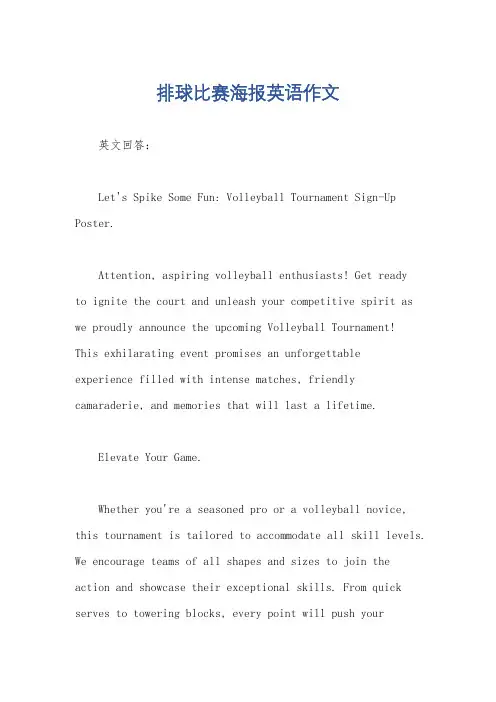 排球比赛海报英语作文

英文回答：

Let's Spike Some Fun: Volleyball Tournament Sign-Up Poster.

Attention, aspiring volleyball enthusiasts! Get ready to ignite the court and unleash your competitive spirit as we proudly announce the upcoming Volleyball Tournament! This exhilarating event promises an unforgettable experience filled with intense matches, friendly camaraderie, and memories that will last a lifetime.

Elevate Your Game.

Whether you're a seasoned pro or a volleyball novice, this tournament is tailored to accommodate all skill levels. We encourage teams of all shapes and sizes to join the action and showcase their exceptional skills. From quick serves to towering blocks, every point will push your